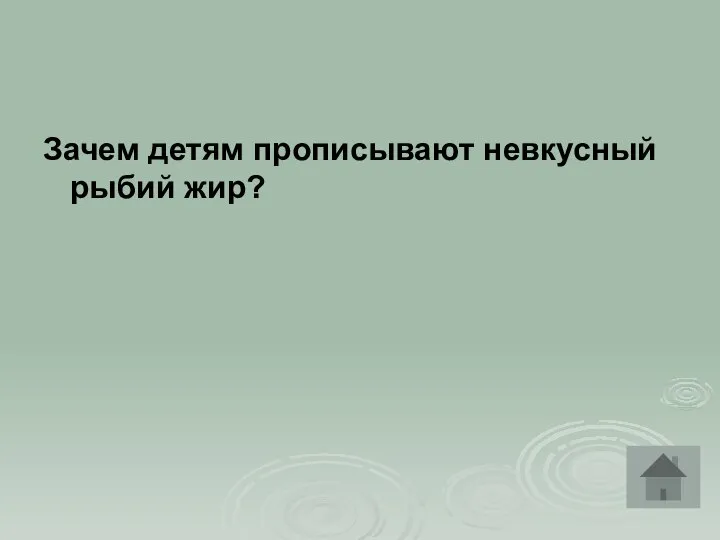 Зачем детям прописывают невкусный рыбий жир?